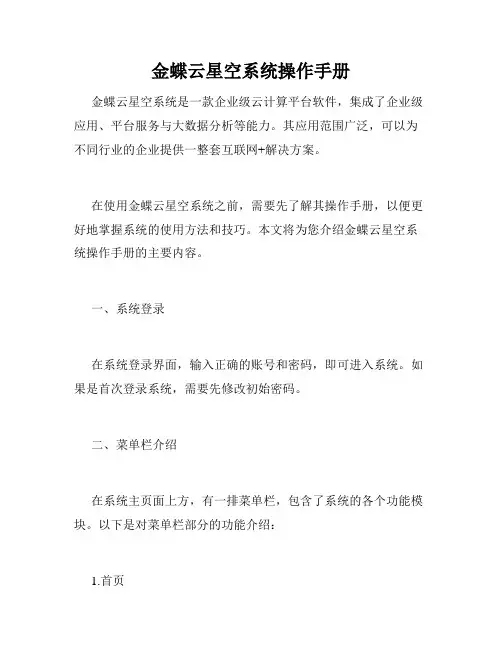 金蝶云星空系统操作手册

金蝶云星空系统是一款企业级云计算平台软件，集成了企业级应用、平台服务与大数据分析等能力。其应用范围广泛，可以为不同行业的企业提供一整套互联网+解决方案。

在使用金蝶云星空系统之前，需要先了解其操作手册，以便更好地掌握系统的使用方法和技巧。本文将为您介绍金蝶云星空系统操作手册的主要内容。

一、系统登录

在系统登录界面，输入正确的账号和密码，即可进入系统。如果是首次登录系统，需要先修改初始密码。

二、菜单栏介绍

在系统主页面上方，有一排菜单栏，包含了系统的各个功能模块。以下是对菜单栏部分的功能介绍：

1.首页